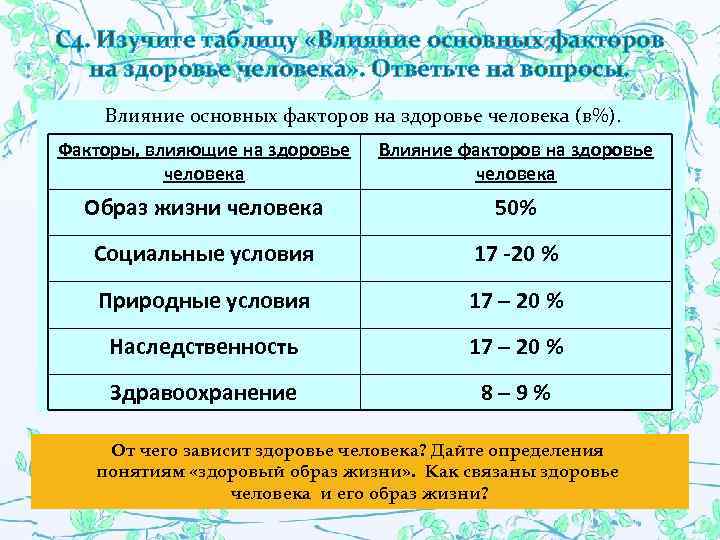 С4. Изучите таблицу «Влияние основных факторов на здоровье человека». Ответьте на вопросы.

Влияние основных факторов на здоровье человека (в%).

| Факторы, влияющие на здоровье человека | Влияние факторов на здоровье человека |
|---|---|
| Образ жизни человека | 50% |
| Социальные условия | 17 -20 % |
| Природные условия | 17 – 20 % |
| Наследственность | 17 – 20 % |
| Здравоохранение | 8 – 9 % |

От чего зависит здоровье человека? Дайте определения понятиям «здоровый образ жизни». Как связаны здоровье человека и его образ жизни?